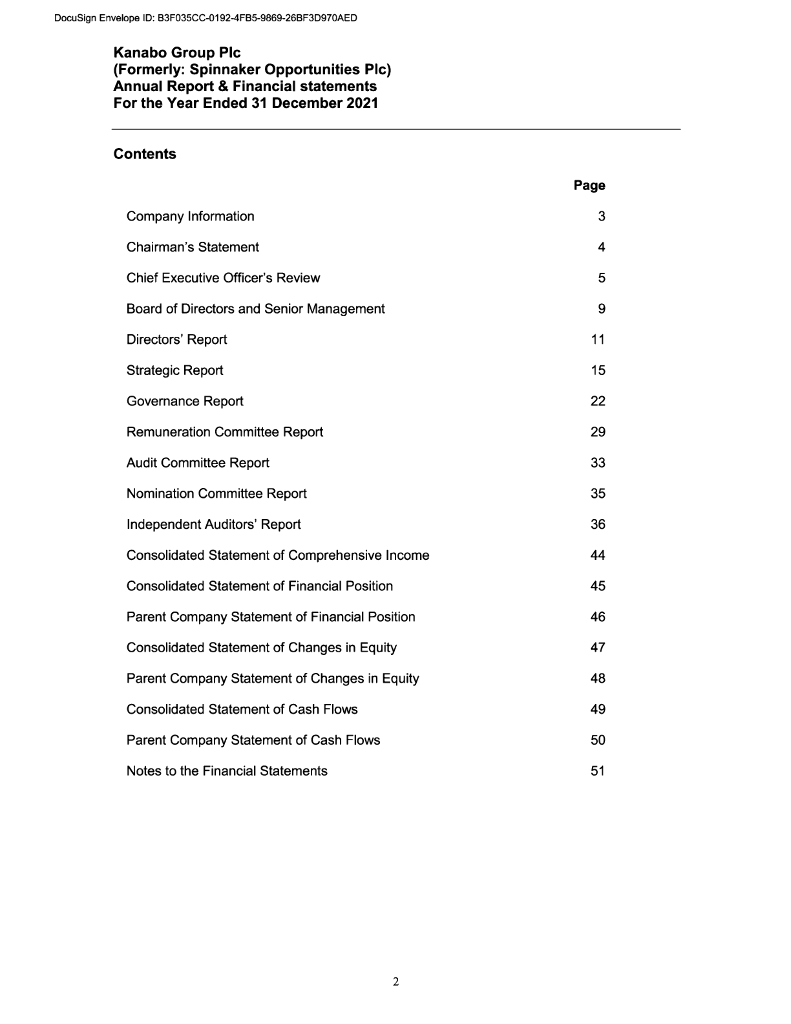 DocuSign Envelope ID: B3F035CC-0192-4FB5-9869-26BF3D970AED

Kanabo Group Plc
(Formerly: Spinnaker Opportunities Plc)
Annual Report & Financial statements
For the Year Ended 31 December 2021

Contents

| | Page |
|---|---|
| Company Information | 3 |
| Chairman's Statement | 4 |
| Chief Executive Officer's Review | 5 |
| Board of Directors and Senior Management | 9 |
| Directors' Report | 11 |
| Strategic Report | 15 |
| Governance Report | 22 |
| Remuneration Committee Report | 29 |
| Audit Committee Report | 33 |
| Nomination Committee Report | 35 |
| Independent Auditors' Report | 36 |
| Consolidated Statement of Comprehensive Income | 44 |
| Consolidated Statement of Financial Position | 45 |
| Parent Company Statement of Financial Position | 46 |
| Consolidated Statement of Changes in Equity | 47 |
| Parent Company Statement of Changes in Equity | 48 |
| Consolidated Statement of Cash Flows | 49 |
| Parent Company Statement of Cash Flows | 50 |
| Notes to the Financial Statements | 51 |

2